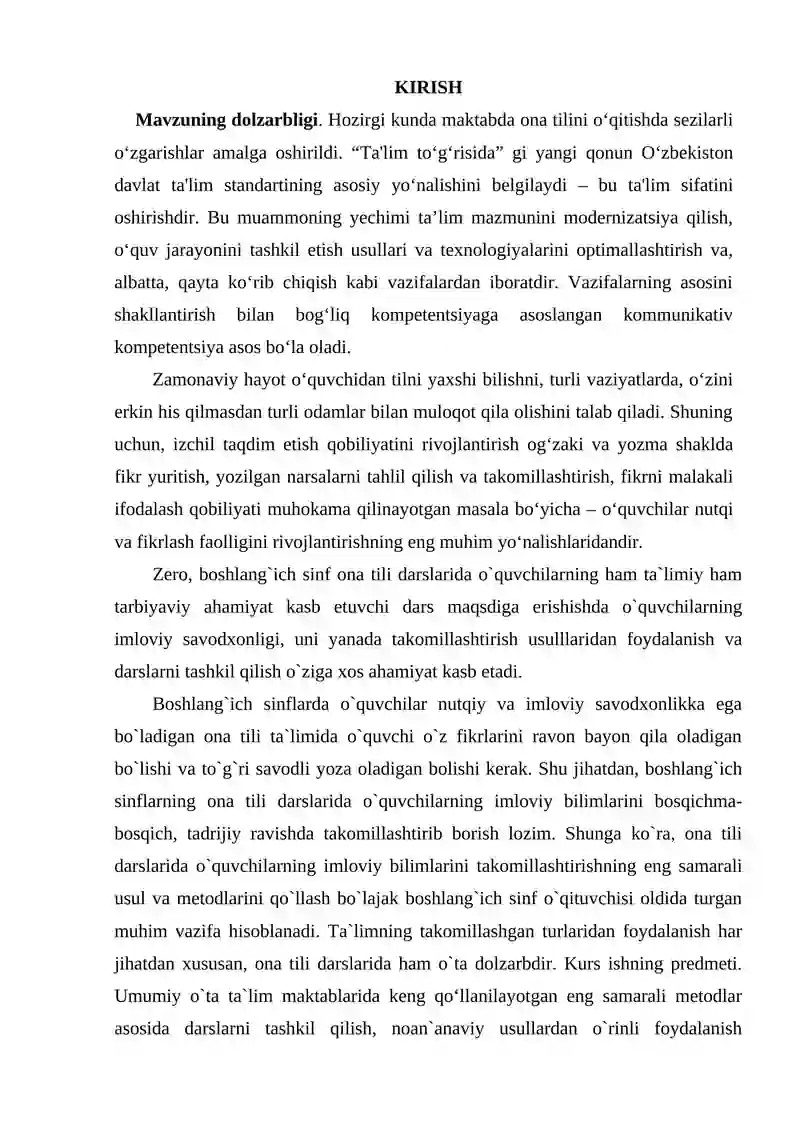 KIRISH

Mavzuning dolzarbligi. Hozirgi kunda maktabda ona tilini o'qitishda sezilarli o'zgarishlar amalga oshirildi. "Ta'lim to'g'risida" gi yangi qonun O'zbekiston davlat ta'lim standartining asosiy yo'nalishini belgilaydi – bu ta'lim sifatini oshirishdir. Bu muammoning yechimi ta'lim mazmunini modernizatsiya qilish, o'quv jarayonini tashkil etish usullari va texnologiyalarini optimallashtirish va, albatta, qayta ko'rib chiqish kabi vazifalardan iboratdir. Vazifalarning asosini shakllantirish bilan bog'liq kompetentsiyaga asoslangan kommunikativ kompetentsiya asos bo'la oladi.

Zamonaviy hayot o'quvchidan tilni yaxshi bilishni, turli vaziyatlarda, o'zini erkin his qilmasdan turli odamlar bilan muloqot qila olishini talab qiladi. Shuning uchun, izchil taqdim etish qobiliyatini rivojlantirish og'zaki va yozma shaklda fikr yuritish, yozilgan narsalarni tahlil qilish va takomillashtirish, fikrni malakali ifodalash qobiliyati muhokama qilinayotgan masala bo'yicha – o'quvchilar nutqi va fikrlash faolligini rivojlantirishning eng muhim yo'nalishlaridandir.

Zero, boshlang`ich sinf ona tili darslarida o`quvchilarning ham ta`limiy ham tarbiyaviy ahamiyat kasb etuvchi dars maqsdiga erishishda o`quvchilarning imloviy savodxonligi, uni yanada takomillashtirish usulllaridan foydalanish va darslarni tashkil qilish o`ziga xos ahamiyat kasb etadi.

Boshlang`ich sinflarda o`quvchilar nutqiy va imloviy savodxonlikka ega bo`ladigan ona tili ta`limida o`quvchi o`z fikrlarini ravon bayon qila oladigan bo`lishi va to`g`ri savodli yoza oladigan bolishi kerak. Shu jihatdan, boshlang`ich sinflarning ona tili darslarida o`quvchilarning imloviy bilimlarini bosqichma-bosqich, tadrijiy ravishda takomillashtirib borish lozim. Shunga ko`ra, ona tili darslarida o`quvchilarning imloviy bilimlarini takomillashtirishning eng samarali usul va metodlarini qo`llash bo`lajak boshlang`ich sinf o`qituvchisi oldida turgan muhim vazifa hisoblanadi. Ta`limning takomillashgan turlaridan foydalanish har jihatdan xususan, ona tili darslarida ham o`ta dolzarbdir. Kurs ishning predmeti. Umumiy o`ta ta`lim maktablarida keng qo'llanilayotgan eng samarali metodlar asosida darslarni tashkil qilish, noan`anaviy usullardan o`rinli foydalanish